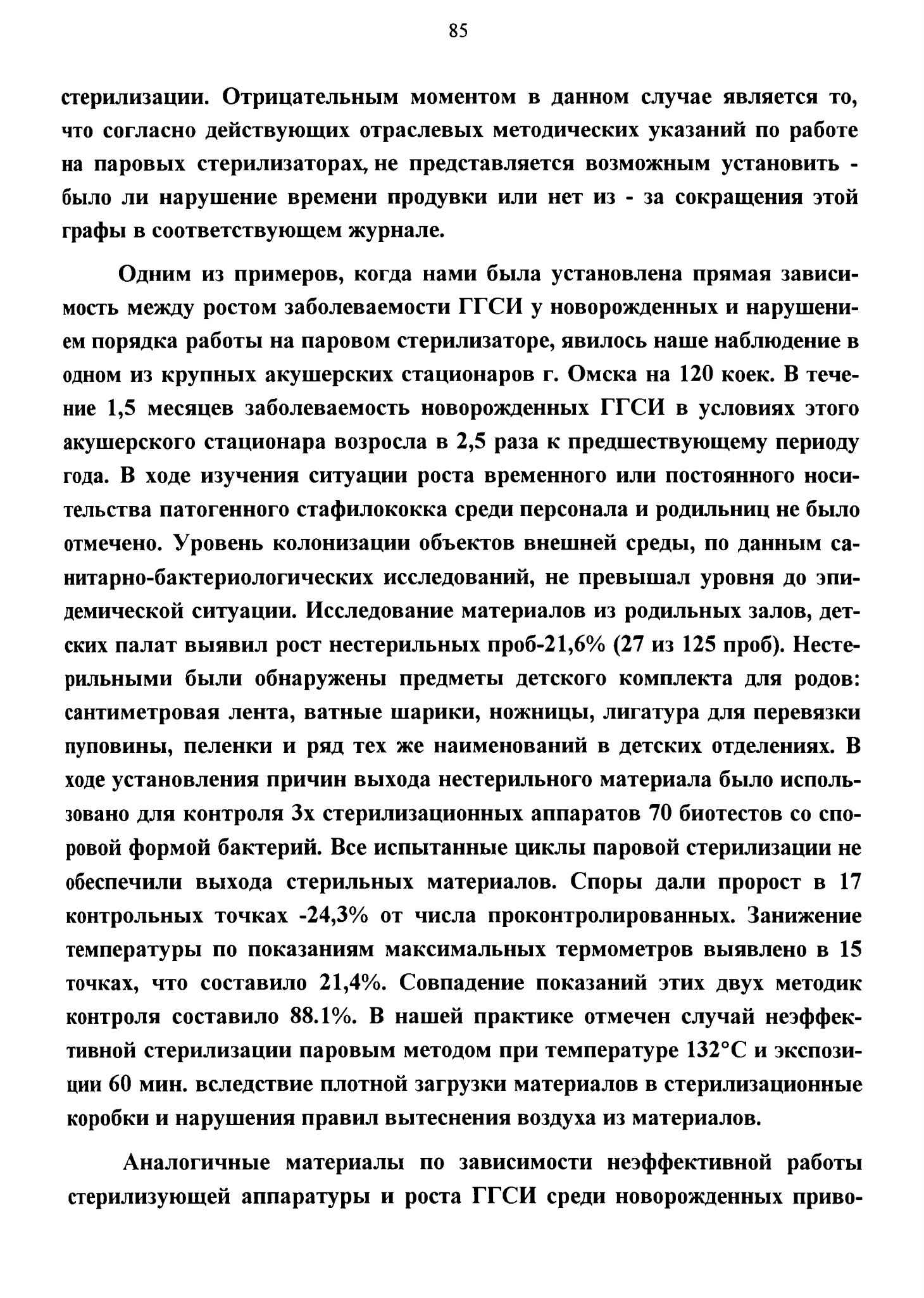 85

стерилизации. Отрицательным моментом в данном случае является то, что согласно действующих отраслевых методических указаний по работе на паровых стерилизаторах, не представляется возможным установить - было ли нарушение времени продувки или нет из - за сокращения этой графы в соответствующем журнале.

Одним из примеров, когда нами была установлена прямая зависимость между ростом заболеваемости ГГСИ у новорожденных и нарушением порядка работы на паровом стерилизаторе, явилось наше наблюдение в одном из крупных акушерских стационаров г. Омска на 120 коек. В течение 1,5 месяцев заболеваемость новорожденных ГГСИ в условиях этого акушерского стационара возросла в 2,5 раза к предшествующему периоду года. В ходе изучения ситуации роста временного или постоянного носительства патогенного стафилококка среди персонала и родильниц не было отмечено. Уровень колонизации объектов внешней среды, по данным санитарно-бактериологических исследований, не превышал уровня до эпидемической ситуации. Исследование материалов из родильных залов, детских палат выявил рост нестерильных проб-21,6% (27 из 125 проб). Нестерильными были обнаружены предметы детского комплекта для родов: сантиметровая лента, ватные шарики, ножницы, лигатура для перевязки пуповины, пеленки и ряд тех же наименований в детских отделениях. В ходе установления причин выхода нестерильного материала было использовано для контроля 3х стерилизационных аппаратов 70 биотестов со споровой формой бактерий. Все испытанные циклы паровой стерилизации не обеспечили выхода стерильных материалов. Споры дали пророст в 17 контрольных точках -24,3% от числа проконтролированных. Занижение температуры по показаниям максимальных термометров выявлено в 15 точках, что составило 21,4%. Совпадение показаний этих двух методик контроля составило 88.1%. В нашей практике отмечен случай неэффективной стерилизации паровым методом при температуре 132°С и экспозиции 60 мин. вследствие плотной загрузки материалов в стерилизационные коробки и нарушения правил вытеснения воздуха из материалов.

Аналогичные материалы по зависимости неэффективной работы стерилизующей аппаратуры и роста ГГСИ среди новорожденных приво-